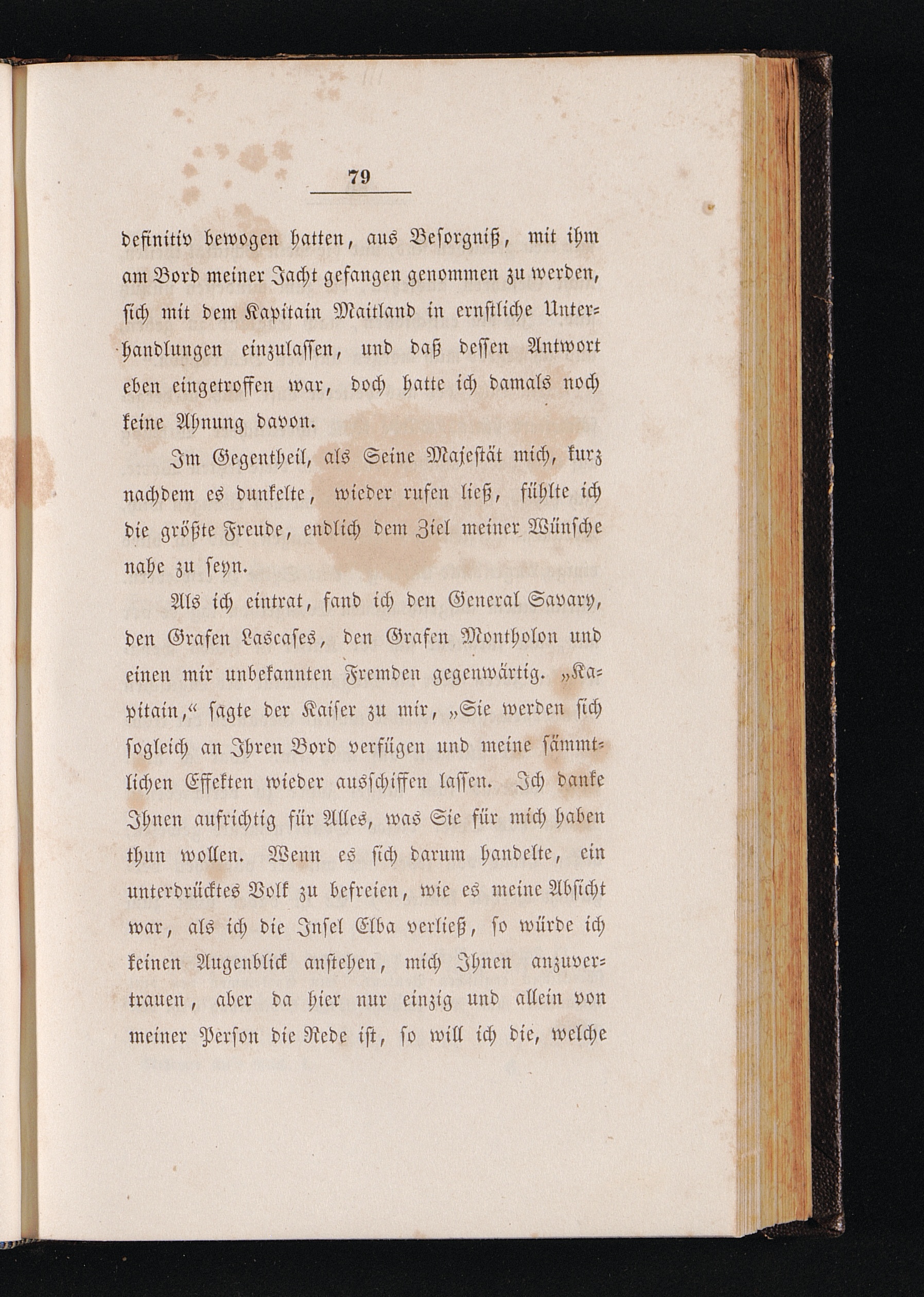 79

definitiv bewogen hatten, aus Besorgniß, mit ihm am Bord meiner Jacht gefangen genommen zu werden, sich mit dem Kapitain Maitland in ernstliche Unterhandlungen einzulassen, und daß dessen Antwort eben eingetroffen war, doch hatte ich damals noch keine Ahnung davon.

Im Gegentheil, als Seine Majestät mich, kurz nachdem es dunkelte, wieder rufen ließ, fühlte ich die größte Freude, endlich dem Ziel meiner Wünsche nahe zu seyn.

Als ich eintrat, fand ich den General Savary, den Grafen Lascases, den Grafen Montholon und einen mir unbekannten Fremden gegenwärtig. „Kapitain,“ sagte der Kaiser zu mir, „Sie werden sich sogleich an Ihren Bord verfügen und meine sämmtlichen Effekten wieder ausschiffen lassen. Ich danke Ihnen aufrichtig für Alles, was Sie für mich haben thun wollen. Wenn es sich darum handelte, ein unterdrücktes Volk zu befreien, wie es meine Absicht war, als ich die Insel Elba verließ, so würde ich keinen Augenblick anstehen, mich Ihnen anzuvertrauen, aber da hier nur einzig und allein von meiner Person die Rede ist, so will ich die, welche